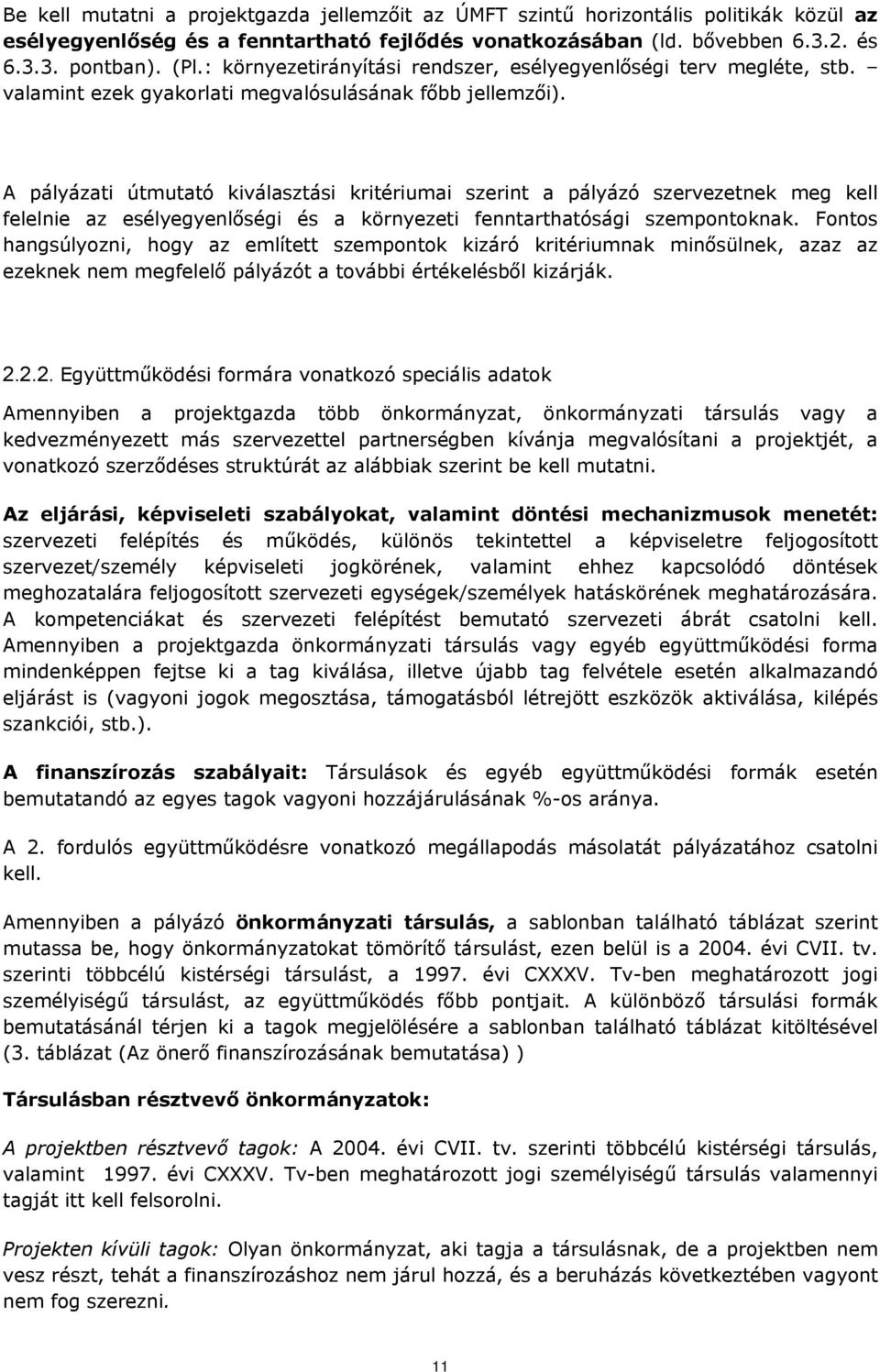 Be kell mutatni a projektgazda jellemzőit az ÚMFT szintű horizontális politikák közül az esélyegyenlőség és a fenntartható fejlődés vonatkozásában (ld. bővebben 6.3.2. és 6.3.3. pontban). (Pl.: környezetirányítási rendszer, esélyegyenlőségi terv megléte, stb. – valamint ezek gyakorlati megvalósulásának főbb jellemzői).

A pályázati útmutató kiválasztási kritériumai szerint a pályázó szervezetnek meg kell felelnie az esélyegyenlőségi és a környezeti fenntarthatósági szempontoknak. Fontos hangsúlyozni, hogy az említett szempontok kizáró kritériumnak minősülnek, azaz az ezeknek nem megfelelő pályázót a további értékelésből kizárják.

2.2.2. Együttműködési formára vonatkozó speciális adatok

Amennyiben a projektgazda több önkormányzat, önkormányzati társulás vagy a kedvezményezett más szervezettel partnerségben kívánja megvalósítani a projektjét, a vonatkozó szerződéses struktúrát az alábbiak szerint be kell mutatni.

Az eljárási, képviseleti szabályokat, valamint döntési mechanizmusok menetét: szervezeti felépítés és működés, különös tekintettel a képviseletre feljogosított szervezet/személy képviseleti jogkörének, valamint ehhez kapcsolódó döntések meghozatalára feljogosított szervezeti egységek/személyek hatáskörének meghatározására. A kompetenciákat és szervezeti felépítést bemutató szervezeti ábrát csatolni kell. Amennyiben a projektgazda önkormányzati társulás vagy egyéb együttműködési forma mindenképpen fejtse ki a tag kiválása, illetve újabb tag felvétele esetén alkalmazandó eljárást is (vagyoni jogok megosztása, támogatásból létrejött eszközök aktiválása, kilépés szankciói, stb.).

A finanszírozás szabályait: Társulások és egyéb együttműködési formák esetén bemutatandó az egyes tagok vagyoni hozzájárulásának %-os aránya.

A 2. fordulós együttműködésre vonatkozó megállapodás másolatát pályázatához csatolni kell.

Amennyiben a pályázó önkormányzati társulás, a sablonban található táblázat szerint mutassa be, hogy önkormányzatokat tömörítő társulást, ezen belül is a 2004. évi CVII. tv. szerinti többcélú kistérségi társulást, a 1997. évi CXXXV. Tv-ben meghatározott jogi személyiségű társulást, az együttműködés főbb pontjait. A különböző társulási formák bemutatásánál térjen ki a tagok megjelölésére a sablonban található táblázat kitöltésével (3. táblázat (Az önerő finanszírozásának bemutatása) )

Társulásban résztvevő önkormányzatok:

A projektben résztvevő tagok: A 2004. évi CVII. tv. szerinti többcélú kistérségi társulás, valamint 1997. évi CXXXV. Tv-ben meghatározott jogi személyiségű társulás valamennyi tagját itt kell felsorolni.

Projekten kívüli tagok: Olyan önkormányzat, aki tagja a társulásnak, de a projektben nem vesz részt, tehát a finanszírozáshoz nem járul hozzá, és a beruházás következtében vagyont nem fog szerezni.

11